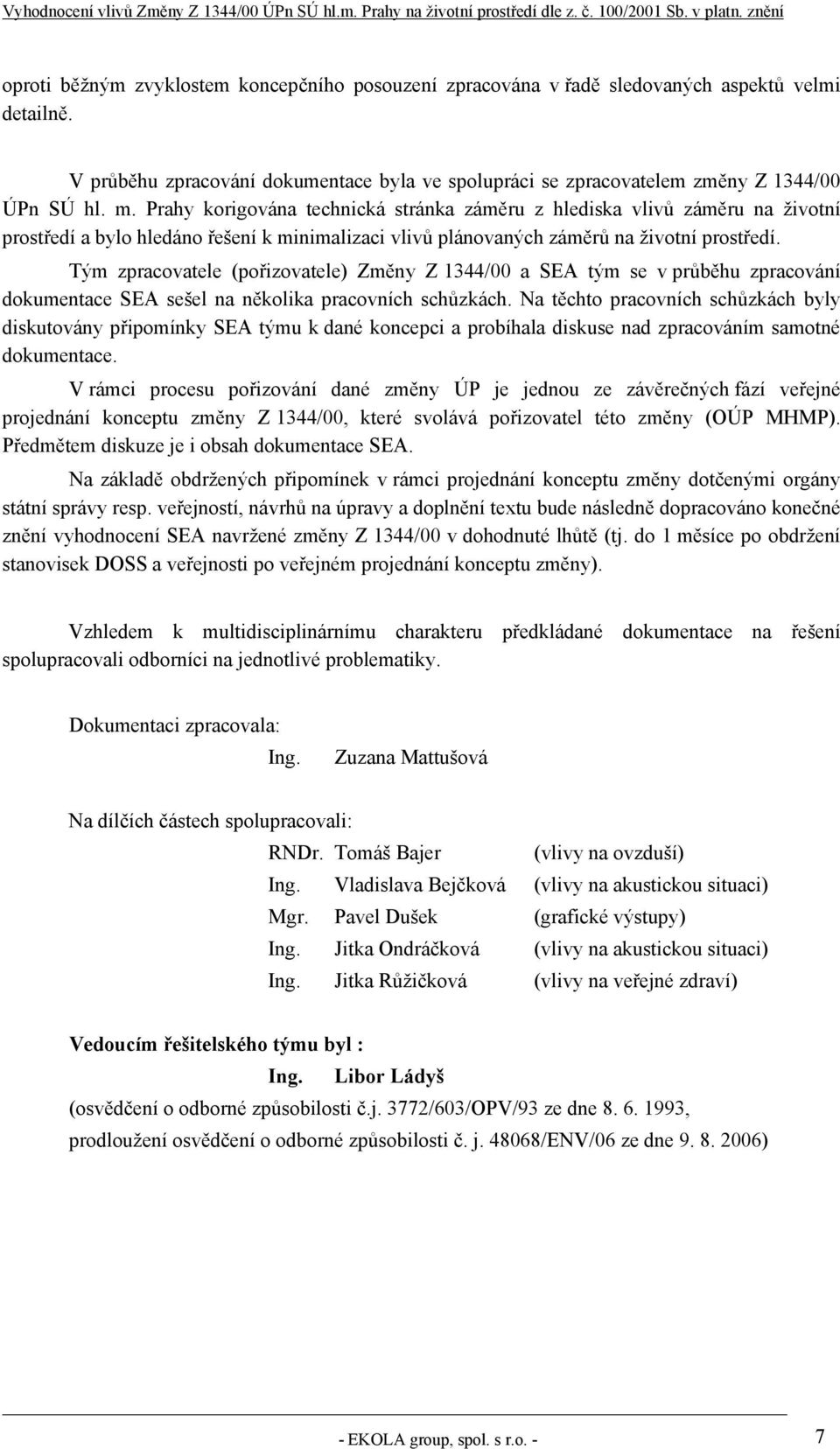 Vyhodnocení vlivů Změny Z 1344/00 ÚPn SÚ hl.m. Prahy na životní prostředí dle z. č. 100/2001 Sb. v platn. znění

oproti běžným zvyklostem koncepčního posouzení zpracována v řadě sledovaných aspektů velmi detailně.

V průběhu zpracování dokumentace byla ve spolupráci se zpracovatelem změny Z 1344/00 ÚPn SÚ hl. m. Prahy korigována technická stránka záměru z hlediska vlivů záměru na životní prostředí a bylo hledáno řešení k minimalizaci vlivů plánovaných záměrů na životní prostředí.

Tým zpracovatele (pořizovatele) Změny Z 1344/00 a SEA tým se v průběhu zpracování dokumentace SEA sešel na několika pracovních schůzkách. Na těchto pracovních schůzkách byly diskutovány připomínky SEA týmu k dané koncepci a probíhala diskuse nad zpracováním samotné dokumentace.

V rámci procesu pořizování dané změny ÚP je jednou ze závěrečných fází veřejné projednání konceptu změny Z 1344/00, které svolává pořizovatel této změny (OÚP MHMP). Předmětem diskuze je i obsah dokumentace SEA.

Na základě obdržených připomínek v rámci projednání konceptu změny dotčenými orgány státní správy resp. veřejností, návrhů na úpravy a doplnění textu bude následně dopracováno konečné znění vyhodnocení SEA navržené změny Z 1344/00 v dohodnuté lhůtě (tj. do 1 měsíce po obdržení stanovisek DOSS a veřejnosti po veřejném projednání konceptu změny).

Vzhledem k multidisciplinárnímu charakteru předkládané dokumentace na řešení spolupracovali odborníci na jednotlivé problematiky.

Dokumentaci zpracovala:

Ing. Zuzana Mattušová

Na dílčích částech spolupracovali:

RNDr. Tomáš Bajer (vlivy na ovzduší)
Ing. Vladislava Bejčková (vlivy na akustickou situaci)
Mgr. Pavel Dušek (grafické výstupy)
Ing. Jitka Ondráčková (vlivy na akustickou situaci)
Ing. Jitka Růžičková (vlivy na veřejné zdraví)

Vedoucím řešitelského týmu byl :

Ing. Libor Ládyš

(osvědčení o odborné způsobilosti č.j. 3772/603/OPV/93 ze dne 8. 6. 1993, prodloužení osvědčení o odborné způsobilosti č. j. 48068/ENV/06 ze dne 9. 8. 2006)

- EKOLA group, spol. s r.o. - 7